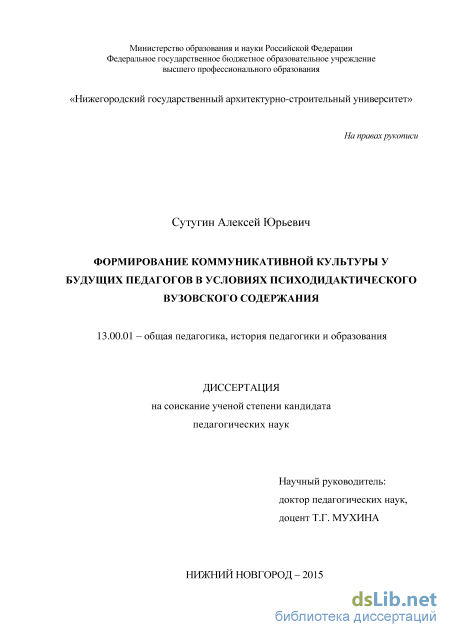 Министерство образования и науки Российской Федерации
Федеральное государственное бюджетное образовательное учреждение
высшего профессионального образования

«Нижегородский государственный архитектурно-строительный университет»

На правах рукописи

Сутугин Алексей Юрьевич

ФОРМИРОВАНИЕ КОММУНИКАТИВНОЙ КУЛЬТУРЫ У БУДУЩИХ ПЕДАГОГОВ В УСЛОВИЯХ ПСИХОДИДАКТИЧЕСКОГО ВУЗОВСКОГО СОДЕРЖАНИЯ

13.00.01 – общая педагогика, история педагогики и образования

ДИССЕРТАЦИЯ
на соискание ученой степени кандидата
педагогических наук

Научный руководитель:
доктор педагогических наук,
доцент Т.Г. МУХИНА

НИЖНИЙ НОВГОРОД – 2015

dsLib.net
библиотека диссертаций